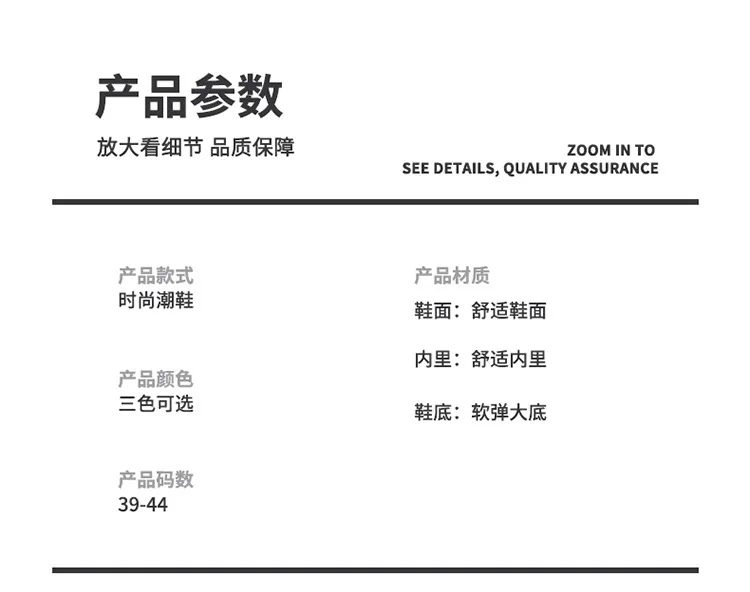 产品参数

放大看细节 品质保障

ZOOM IN TO
SEE DETAILS, QUALITY ASSURANCE

产品款式
时尚潮鞋

产品颜色
三色可选

产品码数
39-44

产品材质
鞋面：舒适鞋面

内里：舒适内里

鞋底：软弹大底